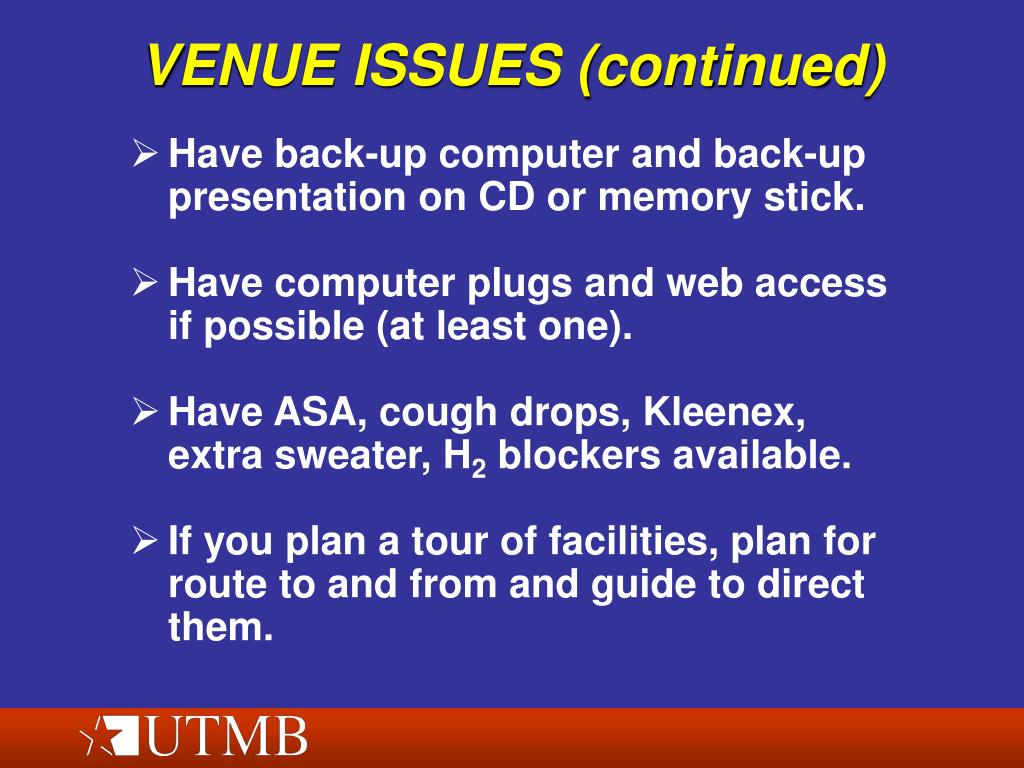 VENUE ISSUES (continued)

➢ Have back-up computer and back-up presentation on CD or memory stick.

➢ Have computer plugs and web access if possible (at least one).

➢ Have ASA, cough drops, Kleenex, extra sweater, $H_2$ blockers available.

➢ If you plan a tour of facilities, plan for route to and from and guide to direct them.

UTMB